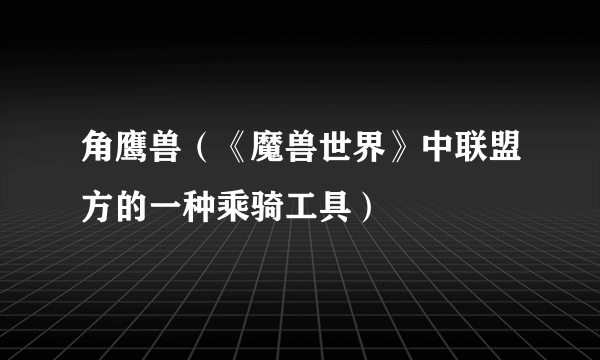 角鹰兽（《魔兽世界》中联盟方的一种乘骑工具）